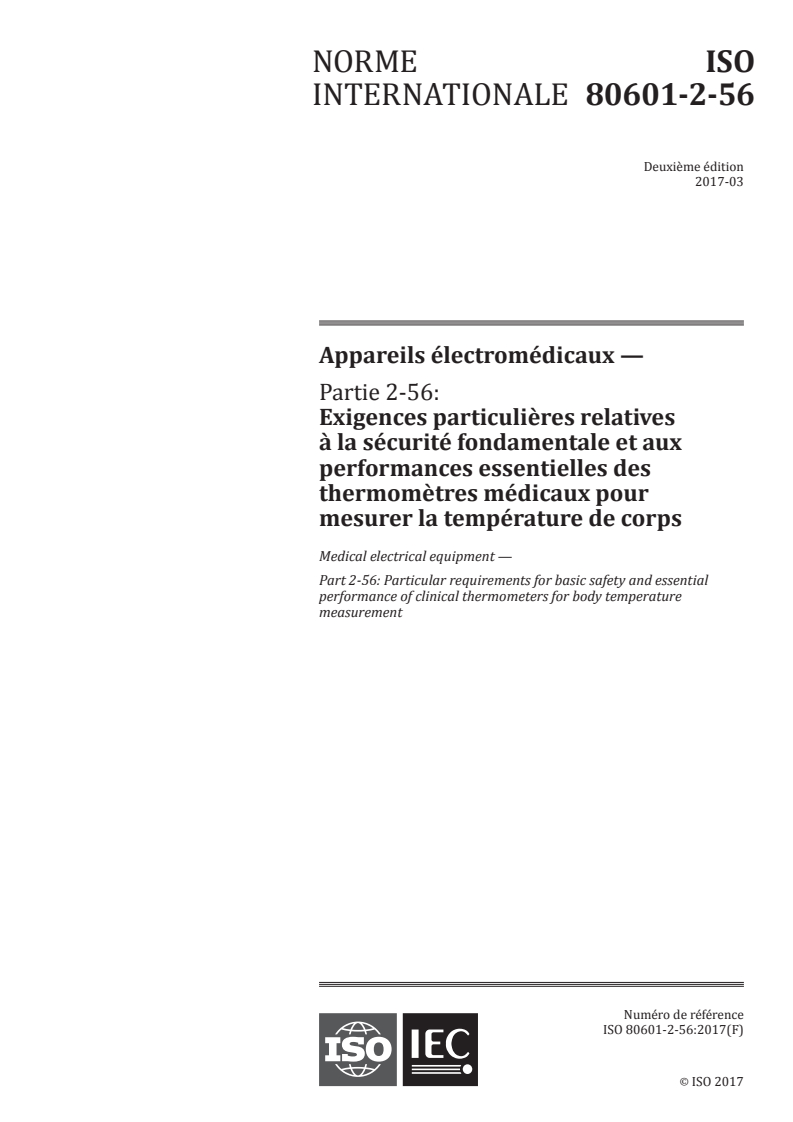 NORME INTERNATIONALE

ISO 80601-2-56

Deuxième édition
2017-03

Appareils électromédicaux —

Partie 2-56:
Exigences particulières relatives à la sécurité fondamentale et aux performances essentielles des thermomètres médicaux pour mesurer la température de corps

Medical electrical equipment —

Part 2-56: Particular requirements for basic safety and essential performance of clinical thermometers for body temperature measurement

ISO IEC

Numéro de référence
ISO 80601-2-56:2017(F)

© ISO 2017